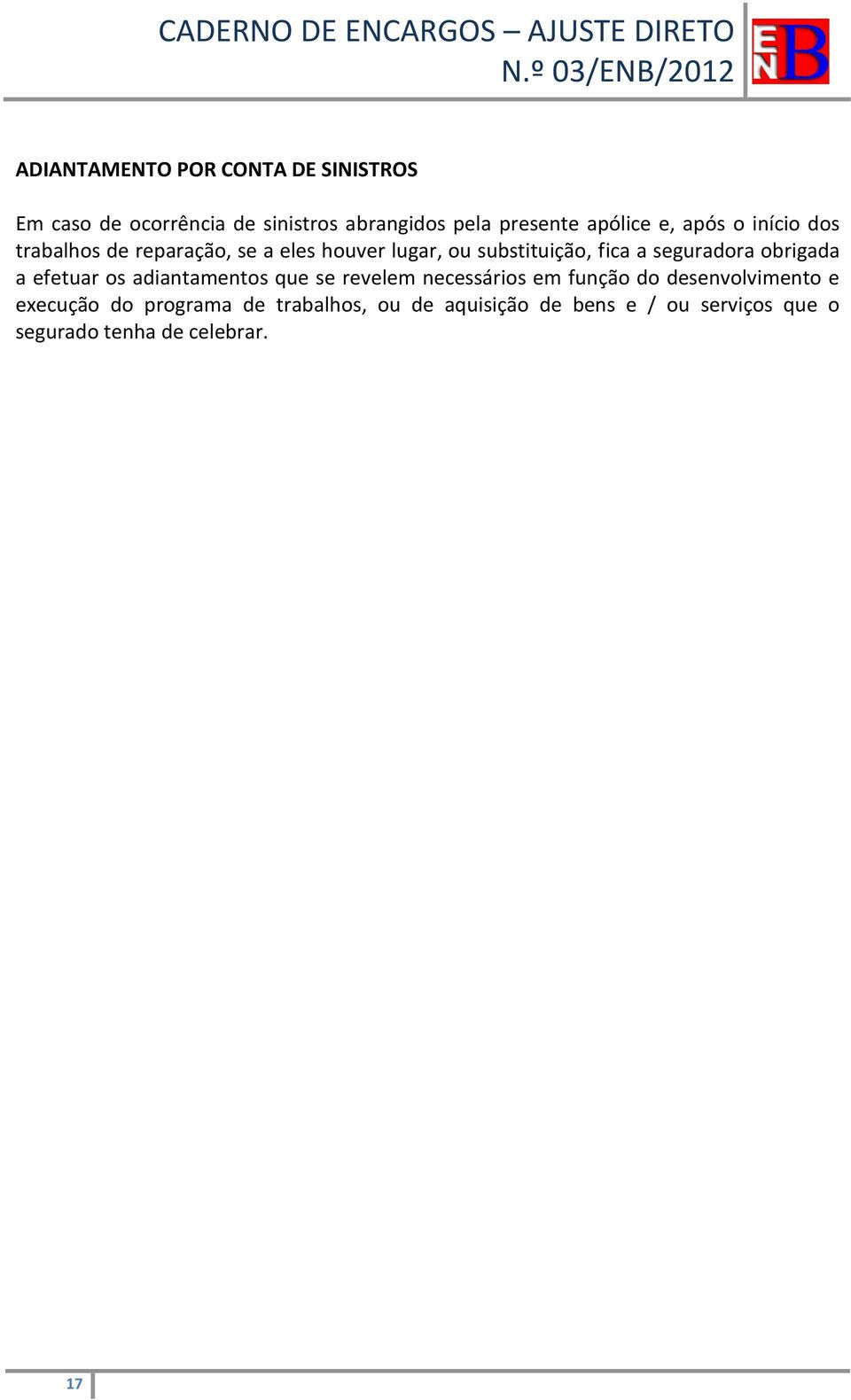 CADERNO DE ENCARGOS – AJUSTE DIRETO
N.º 03/ENB/2012

ENB

ADIANTAMENTO POR CONTA DE SINISTROS

Em caso de ocorrência de sinistros abrangidos pela presente apólice e, após o início dos trabalhos de reparação, se a eles houver lugar, ou substituição, fica a seguradora obrigada a efetuar os adiantamentos que se revelem necessários em função do desenvolvimento e execução do programa de trabalhos, ou de aquisição de bens e / ou serviços que o segurado tenha de celebrar.

17